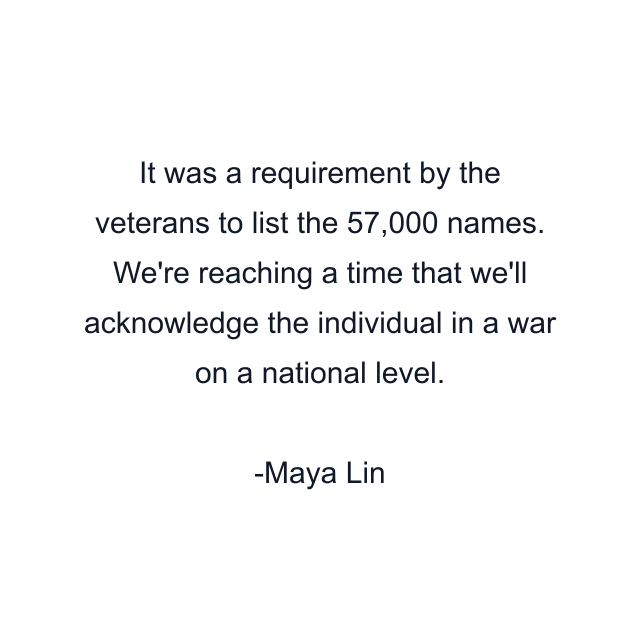 It was a requirement by the veterans to list the 57,000 names. We're reaching a time that we'll acknowledge the individual in a war on a national level.

-Maya Lin